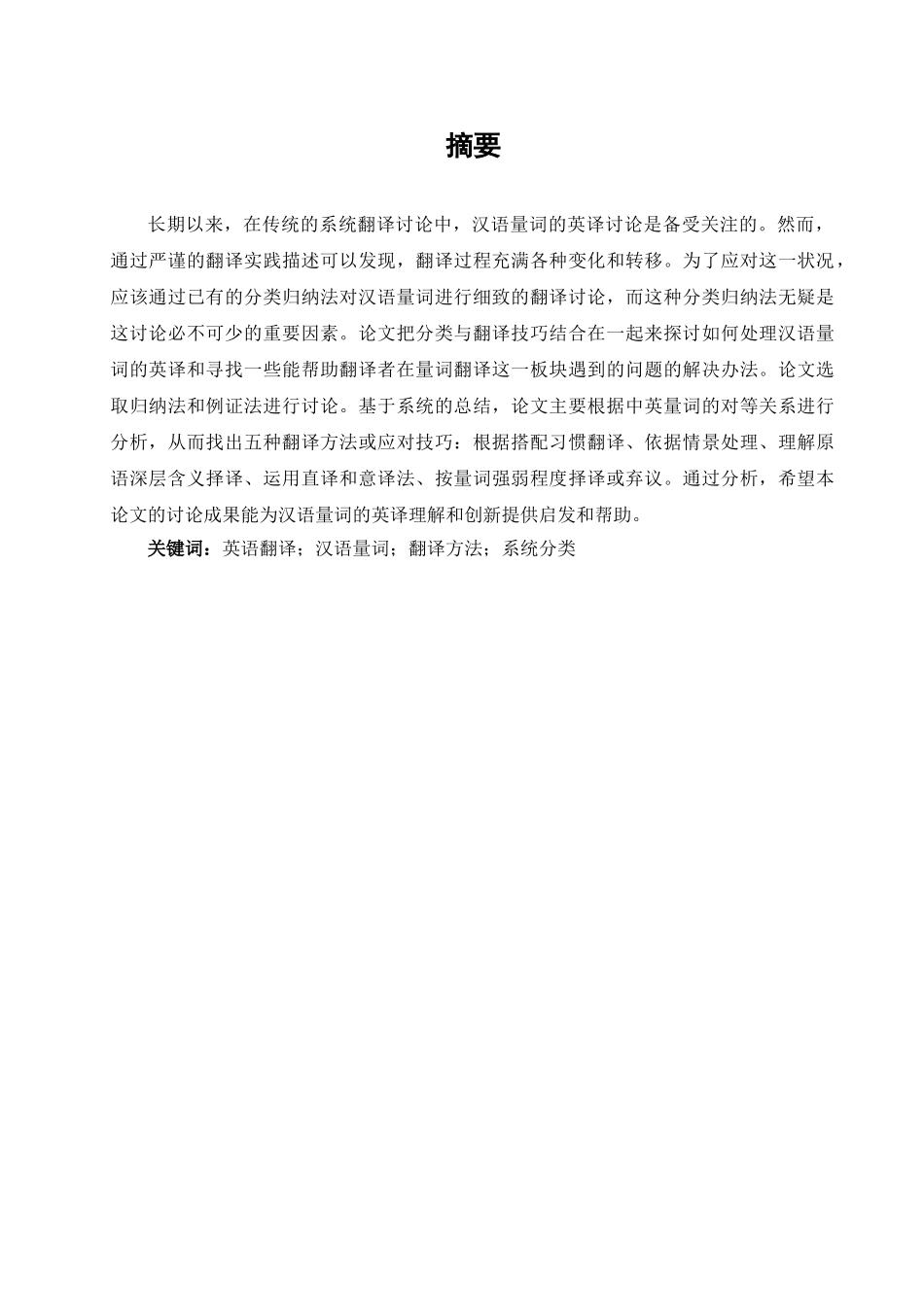 摘要

长期以来，在传统的系统翻译讨论中，汉语量词的英译讨论是备受关注的。然而，通过严谨的翻译实践描述可以发现，翻译过程充满各种变化和转移。为了应对这一状况，应该通过已有的分类归纳法对汉语量词进行细致的翻译讨论，而这种分类归纳法无疑是这讨论必不可少的重要因素。论文把分类与翻译技巧结合在一起来探讨如何处理汉语量词的英译和寻找一些能帮助翻译者在量词翻译这一板块遇到的问题的解决办法。论文选取归纳法和例证法进行讨论。基于系统的总结，论文主要根据中英量词的对等关系进行分析，从而找出五种翻译方法或应对技巧：根据搭配习惯翻译、依据情景处理、理解原语深层含义择译、运用直译和意译法、按量词强弱程度择译或弃议。通过分析，希望本论文的讨论成果能为汉语量词的英译理解和创新提供启发和帮助。

关键词：英语翻译；汉语量词；翻译方法；系统分类